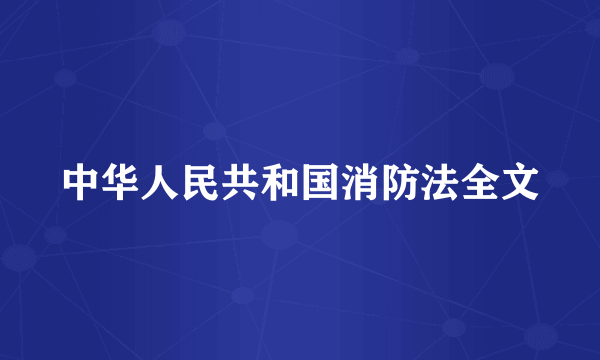 中华人民共和国消防法全文